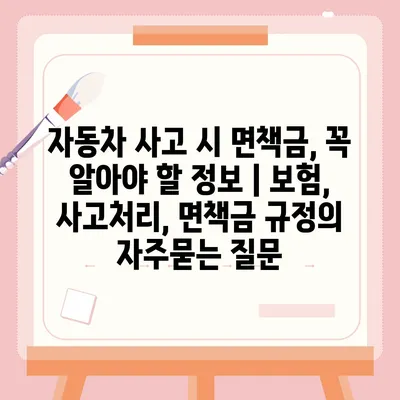 자동차 사고 시 면책금, 꼭 알아야 할 정보 | 보험, 사고처리, 면책금 규정의 자주묻는 질문